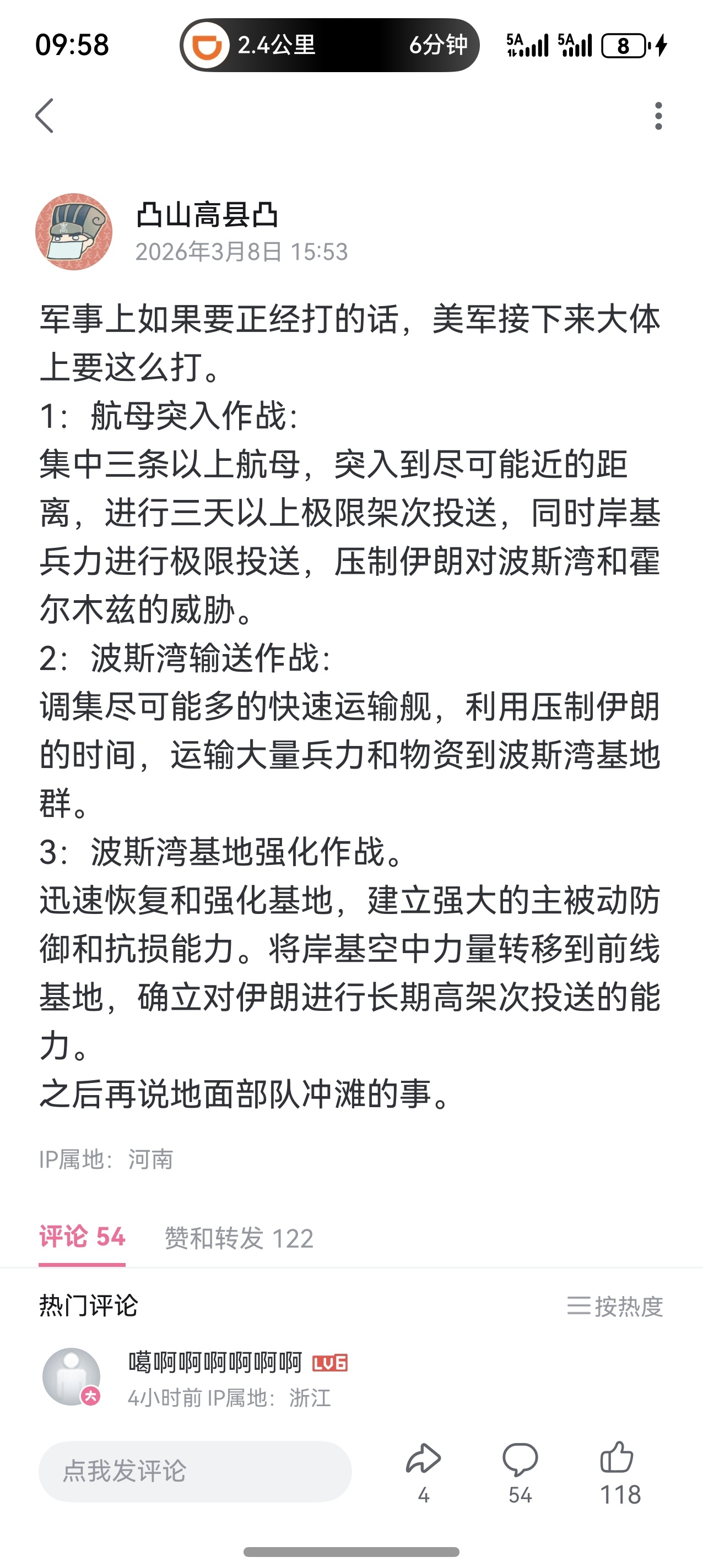 09:58 2.4公里 6分钟 5A 5A 8

凸山高县凸
2026年3月8日 15:53

军事上如果要正经打的话，美军接下来大体上要这么打。
1：航母突入作战：
集中三条以上航母，突入到尽可能近的距离，进行三天以上极限架次投送，同时岸基兵力进行极限投送，压制伊朗对波斯湾和霍尔木兹的威胁。
2：波斯湾输送作战：
调集尽可能多的快速运输舰，利用压制伊朗的时间，运输大量兵力和物资到波斯湾基地群。
3：波斯湾基地强化作战。
迅速恢复和强化基地，建立强大的主被动防御和抗损能力。将岸基空中力量转移到前线基地，确立对伊朗进行长期高架次投送的能力。
之后再说地面部队冲滩的事。

IP属地：河南

评论 54 赞和转发 122

热门评论 按热度

噶啊啊啊啊啊啊 LV6
4小时前 IP属地：浙江

点我发评论 4 54 118